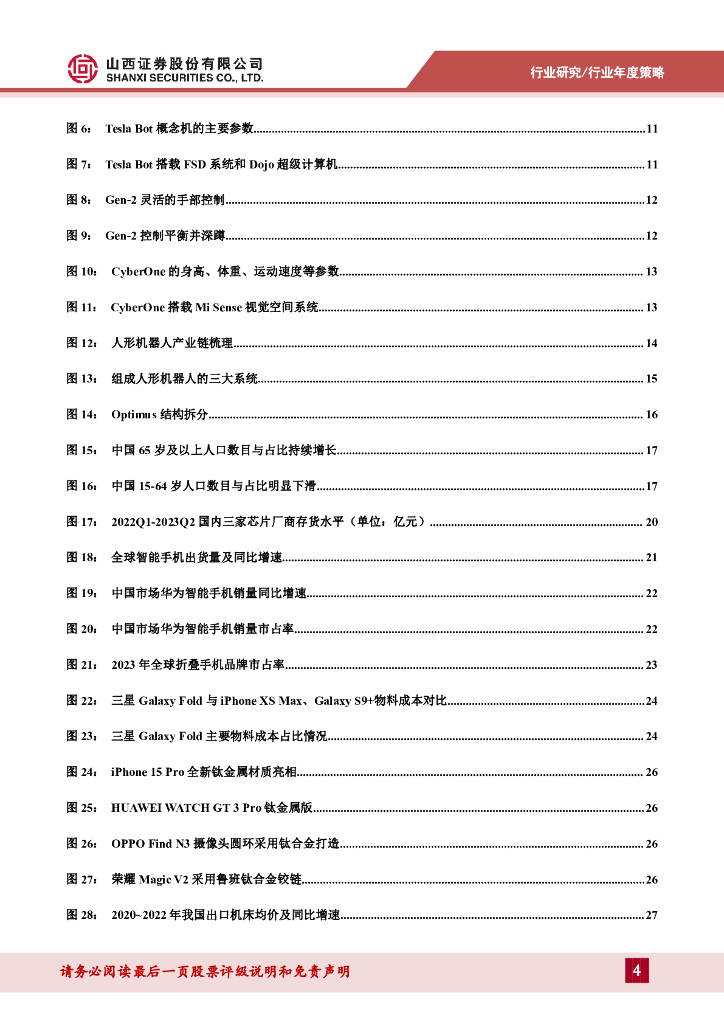 山西证券股份有限公司
SHANXI SECURITIES CO., LTD.

行业研究/行业年度策略

图 6： Tesla Bot 概念机的主要参数......11

图 7： Tesla Bot 搭载 FSD 系统和 Dojo 超级计算机......11

图 8： Gen-2 灵活的手部控制......12

图 9： Gen-2 控制平衡并深蹲......12

图 10： CyberOne 的身高、体重、运动速度等参数......13

图 11： CyberOne 搭载 Mi Sense 视觉空间系统......13

图 12： 人形机器人产业链梳理......14

图 13： 组成人形机器人的三大系统......15

图 14： Optimus 结构拆分......16

图 15： 中国 65 岁及以上人口数目与占比持续增长......17

图 16： 中国 15-64 岁人口数目与占比明显下滑......17

图 17： 2022Q1-2023Q2 国内三家芯片厂商存货水平（单位：亿元）......20

图 18： 全球智能手机出货量及同比增速......21

图 19： 中国市场华为智能手机销量同比增速......22

图 20： 中国市场华为智能手机销量市占率......22

图 21： 2023 年全球折叠手机品牌市占率......23

图 22： 三星 Galaxy Fold 与 iPhone XS Max、Galaxy S9+物料成本对比......24

图 23： 三星 Galaxy Fold 主要物料成本占比情况......24

图 24： iPhone 15 Pro 全新钛金属材质亮相......26

图 25： HUAWEI WATCH GT 3 Pro 钛金属版......26

图 26： OPPO Find N3 摄像头圆环采用钛合金打造......26

图 27： 荣耀 Magic V2 采用鲁班钛合金铰链......26

图 28： 2020~2022 年我国出口机床均价及同比增速......27

请务必阅读最后一页股票评级说明和免责声明

4